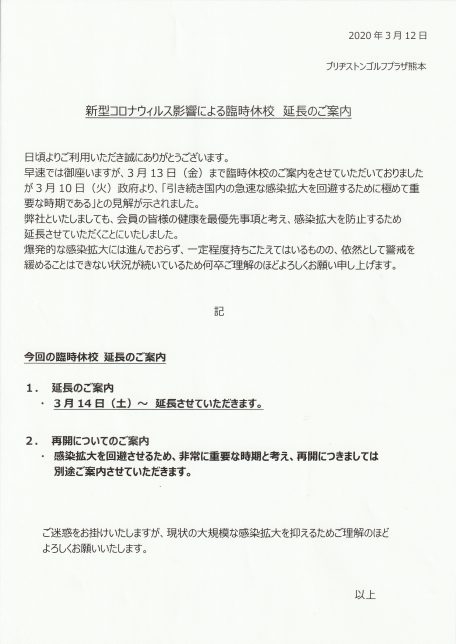 2020 年 3 月 12 日

ブリヂストンゴルフプラザ熊本

新型コロナウィルス影響による臨時休校　延長のご案内

日頃よりご利用いただき誠にありがとうございます。
早速では御座いますが、3 月 13 日（金）まで臨時休校のご案内をさせていただいておりましたが 3 月 10 日（火）政府より、「引き続き国内の急速な感染拡大を回避するために極めて重要な時期である」との見解が示されました。
弊社といたしましても、会員の皆様の健康を最優先事項と考え、感染拡大を防止するため延長させていただくことにいたしました。
爆発的な感染拡大には進んでおらず、一定程度持ちこたえてはいるものの、依然として警戒を緩めることはできない状況が続いているため何卒ご理解のほどよろしくお願い申し上げます。

記

今回の臨時休校 延長のご案内

1.　延長のご案内
・ 3 月 14 日（土）～　延長させていただきます。

2.　再開についてのご案内
・ 感染拡大を回避させるため、非常に重要な時期と考え、再開につきましては別途ご案内させていただきます。

ご迷惑をお掛けいたしますが、現状の大規模な感染拡大を抑えるためご理解のほどよろしくお願いいたします。

以上